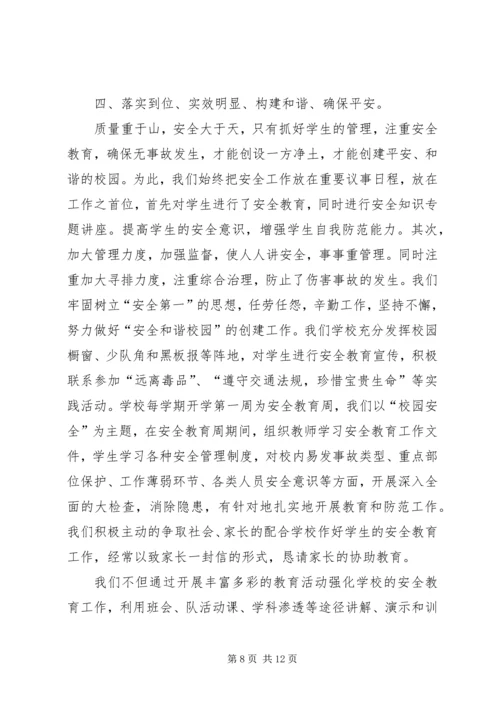 四、落实到位、实效明显、构建和谐、确保平安。

质量重于山，安全大于天，只有抓好学生的管理，注重安全教育，确保无事故发生，才能创设一方净土，才能创建平安、和谐的校园。为此，我们始终把安全工作放在重要议事日程，放在工作之首位，首先对学生进行了安全教育，同时进行安全知识专题讲座。提高学生的安全意识，增强学生自我防范能力。其次，加大管理力度，加强监督，使人人讲安全，事事重管理。同时注重加大寻排力度，注重综合治理，防止了伤害事故的发生。我们牢固树立“安全第一”的思想，任劳任怨，辛勤工作，坚持不懈，努力做好“安全和谐校园”的创建工作。我们学校充分发挥校园橱窗、少队角和黑板报等阵地，对学生进行安全教育宣传，积极联系参加“远离毒品”、“遵守交通法规，珍惜宝贵生命”等实践活动。学校每学期开学第一周为安全教育周，我们以“校园安全”为主题，在安全教育周期间，组织教师学习安全教育工作文件，学生学习各种安全管理制度，对校内易发事故类型、重点部位保护、工作薄弱环节、各类人员安全意识等方面，开展深入全面的大检查，消除隐患，有针对地扎实地开展教育和防范工作。我们积极主动的争取社会、家长的配合学校作好学生的安全教育工作，经常以致家长一封信的形式，恳请家长的协助教育。

我们不但通过开展丰富多彩的教育活动强化学校的安全教育工作，利用班会、队活动课、学科渗透等途径讲解、演示和训

第 8 页 共 12 页